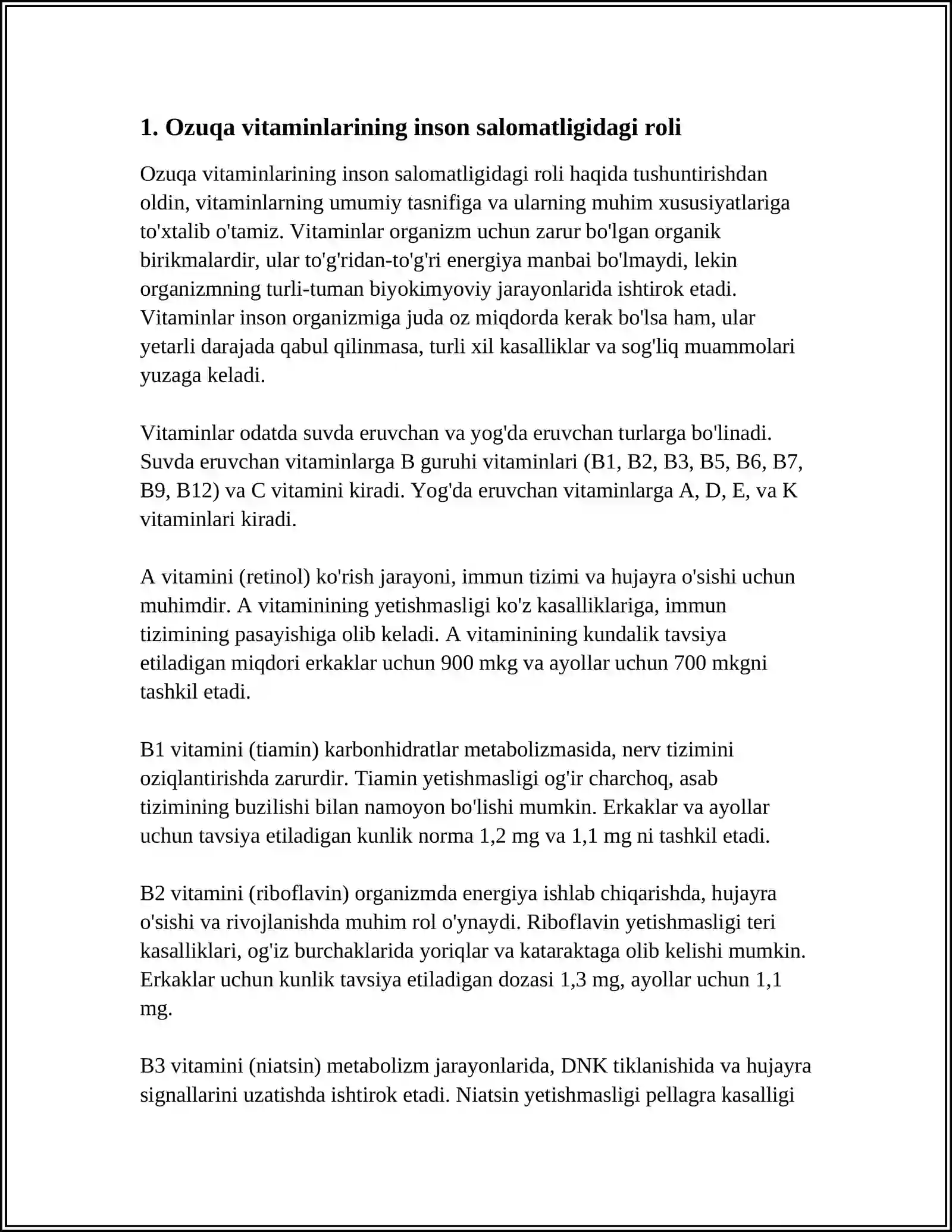 1. Ozuqa vitaminlarining inson salomatligidagi roli

Ozuqa vitaminlarining inson salomatligidagi roli haqida tushuntirishdan oldin, vitaminlarning umumiy tasnifiga va ularning muhim xususiyatlariga to'xtalib o'tamiz. Vitaminlar organizm uchun zarur bo'lgan organik birikmalardir, ular to'g'ridan-to'g'ri energiya manbai bo'lmaydi, lekin organizmning turli-tuman biyokimyoviy jarayonlarida ishtirok etadi. Vitaminlar inson organizmiga juda oz miqdorda kerak bo'lsa ham, ular yetarli darajada qabul qilinmasa, turli xil kasalliklar va sog'liq muammolari yuzaga keladi.

Vitaminlar odatda suvda eruvchan va yog'da eruvchan turlarga bo'linadi. Suvda eruvchan vitaminlarga B guruhi vitaminlari (B1, B2, B3, B5, B6, B7, B9, B12) va C vitamini kiradi. Yog'da eruvchan vitaminlarga A, D, E, va K vitaminlari kiradi.

A vitamini (retinol) ko'rish jarayoni, immun tizimi va hujayra o'sishi uchun muhimdir. A vitaminining yetishmasligi ko'z kasalliklariga, immun tizimining pasayishiga olib keladi. A vitaminining kundalik tavsiya etiladigan miqdori erkaklar uchun 900 mkg va ayollar uchun 700 mkgni tashkil etadi.

B1 vitamini (tiamin) karbonhidratlar metabolizmasida, nerv tizimini oziqlantirishda zarurdir. Tiamin yetishmasligi og'ir charchoq, asab tizimining buzilishi bilan namoyon bo'lishi mumkin. Erkaklar va ayollar uchun tavsiya etiladigan kunlik norma 1,2 mg va 1,1 mg ni tashkil etadi.

B2 vitamini (riboflavin) organizmda energiya ishlab chiqarishda, hujayra o'sishi va rivojlanishda muhim rol o'ynaydi. Riboflavin yetishmasligi teri kasalliklari, og'iz burchaklarida yoriqlar va kataraktaga olib kelishi mumkin. Erkaklar uchun kunlik tavsiya etiladigan dozasi 1,3 mg, ayollar uchun 1,1 mg.

B3 vitamini (niatsin) metabolizm jarayonlarida, DNK tiklanishida va hujayra signallarini uzatishda ishtirok etadi. Niatsin yetishmasligi pellagra kasalligi